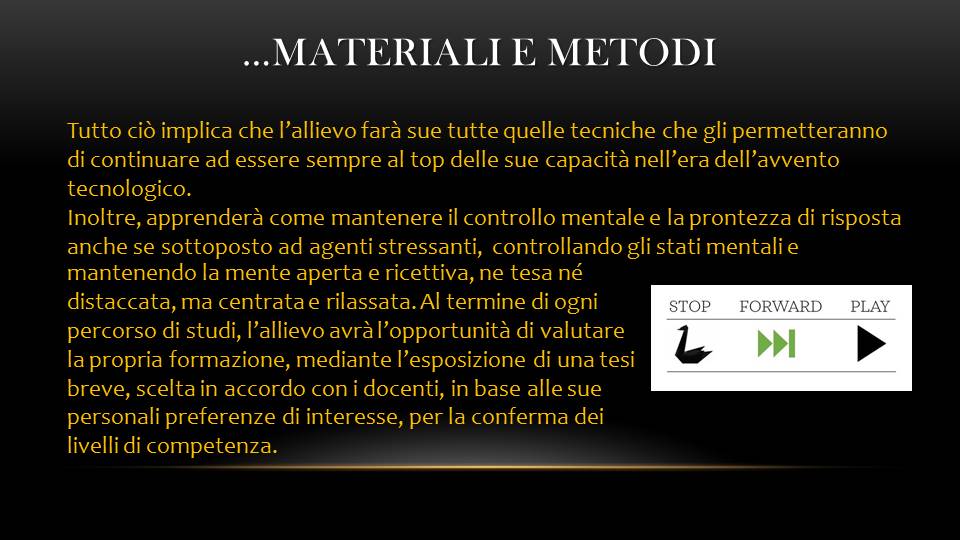 …MATERIALI E METODI

Tutto ciò implica che l'allievo farà sue tutte quelle tecniche che gli permetteranno di continuare ad essere sempre al top delle sue capacità nell'era dell'avvento tecnologico.
Inoltre, apprenderà come mantenere il controllo mentale e la prontezza di risposta anche se sottoposto ad agenti stressanti, controllando gli stati mentali e mantenendo la mente aperta e ricettiva, ne tesa né distaccata, ma centrata e rilassata. Al termine di ogni percorso di studi, l'allievo avrà l'opportunità di valutare la propria formazione, mediante l'esposizione di una tesi breve, scelta in accordo con i docenti, in base alle sue personali preferenze di interesse, per la conferma dei livelli di competenza.

STOP FORWARD PLAY